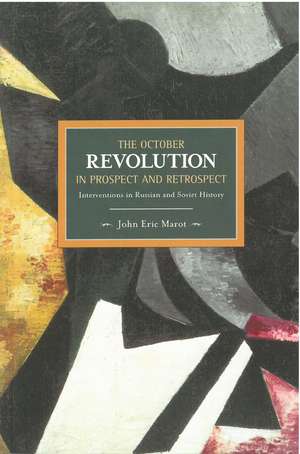 THE OCTOBER
REVOLUTION
IN PROSPECT AND RETROSPECT

Interventions in Russian and Soviet History

John Eric Marot